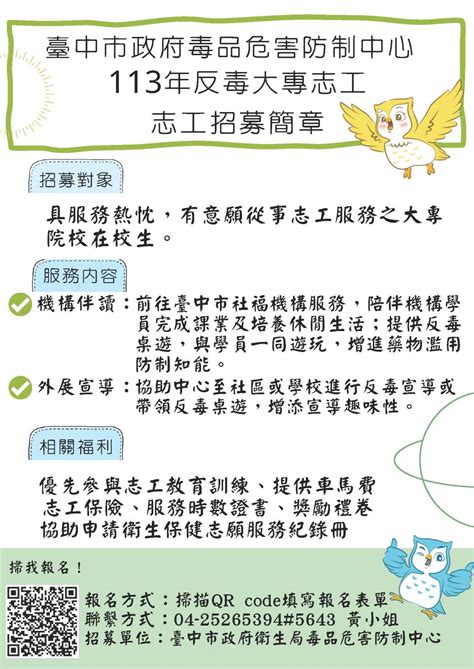 臺中市政府毒品危害防制中心
113年反毒大專志工
志工招募簡章

招募對象

具服務熱忱，有意願從事志工服務之大專院校在校生。

服務內容

機構伴讀：前往臺中市社福機構服務，陪伴機構學員完成課業及培養休閒生活；提供反毒桌遊，與學員一同遊玩，增進藥物濫用防制知能。

外展宣導：協助中心至社區或學校進行反毒宣導或帶領反毒桌遊，增添宣導趣味性。

相關福利

優先參與志工教育訓練、提供車馬費
志工保險、服務時數證書、獎勵禮卷
協助申請衛生保健志願服務紀錄冊

掃我報名！

報名方式：掃描QR code填寫報名表單
聯繫方式：04-25265394#5643 黃小姐
招募單位：臺中市政府衛生局毒品危害防制中心